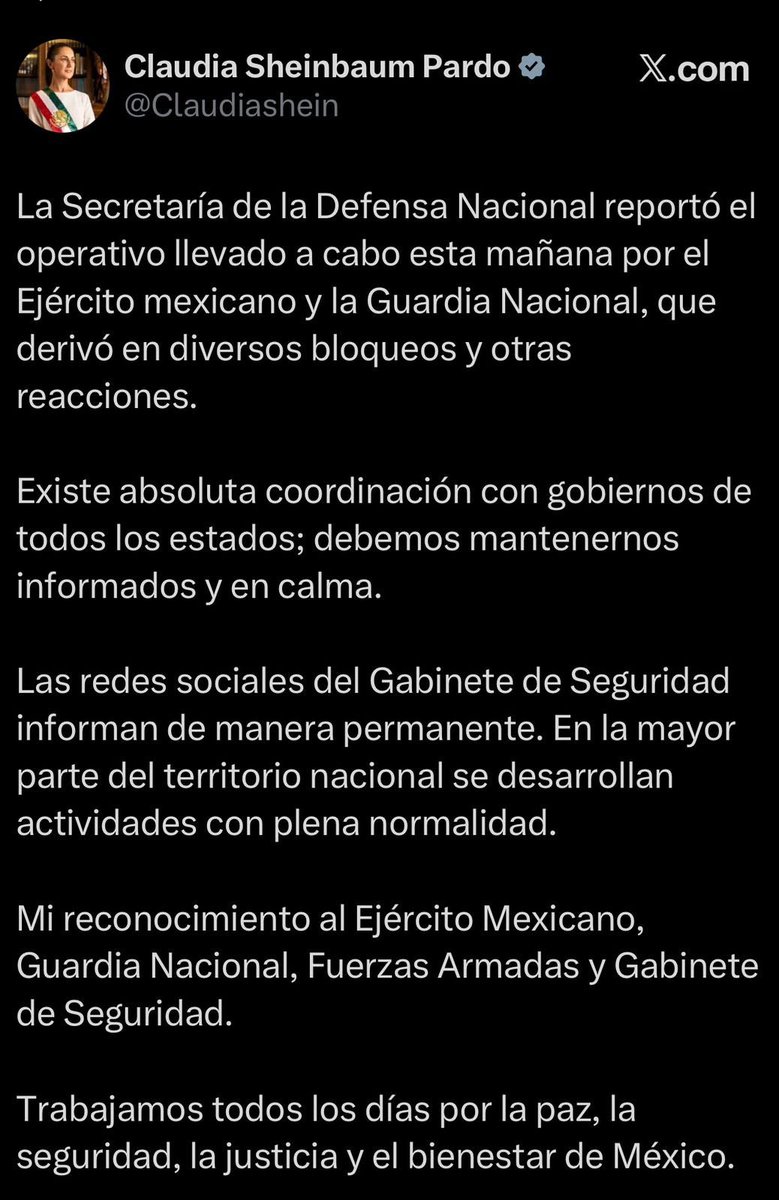 Claudia Sheinbaum Pardo
@Claudiashein

X.com

La Secretaría de la Defensa Nacional reportó el operativo llevado a cabo esta mañana por el Ejército mexicano y la Guardia Nacional, que derivó en diversos bloqueos y otras reacciones.

Existe absoluta coordinación con gobiernos de todos los estados; debemos mantenernos informados y en calma.

Las redes sociales del Gabinete de Seguridad informan de manera permanente. En la mayor parte del territorio nacional se desarrollan actividades con plena normalidad.

Mi reconocimiento al Ejército Mexicano, Guardia Nacional, Fuerzas Armadas y Gabinete de Seguridad.

Trabajamos todos los días por la paz, la seguridad, la justicia y el bienestar de México.